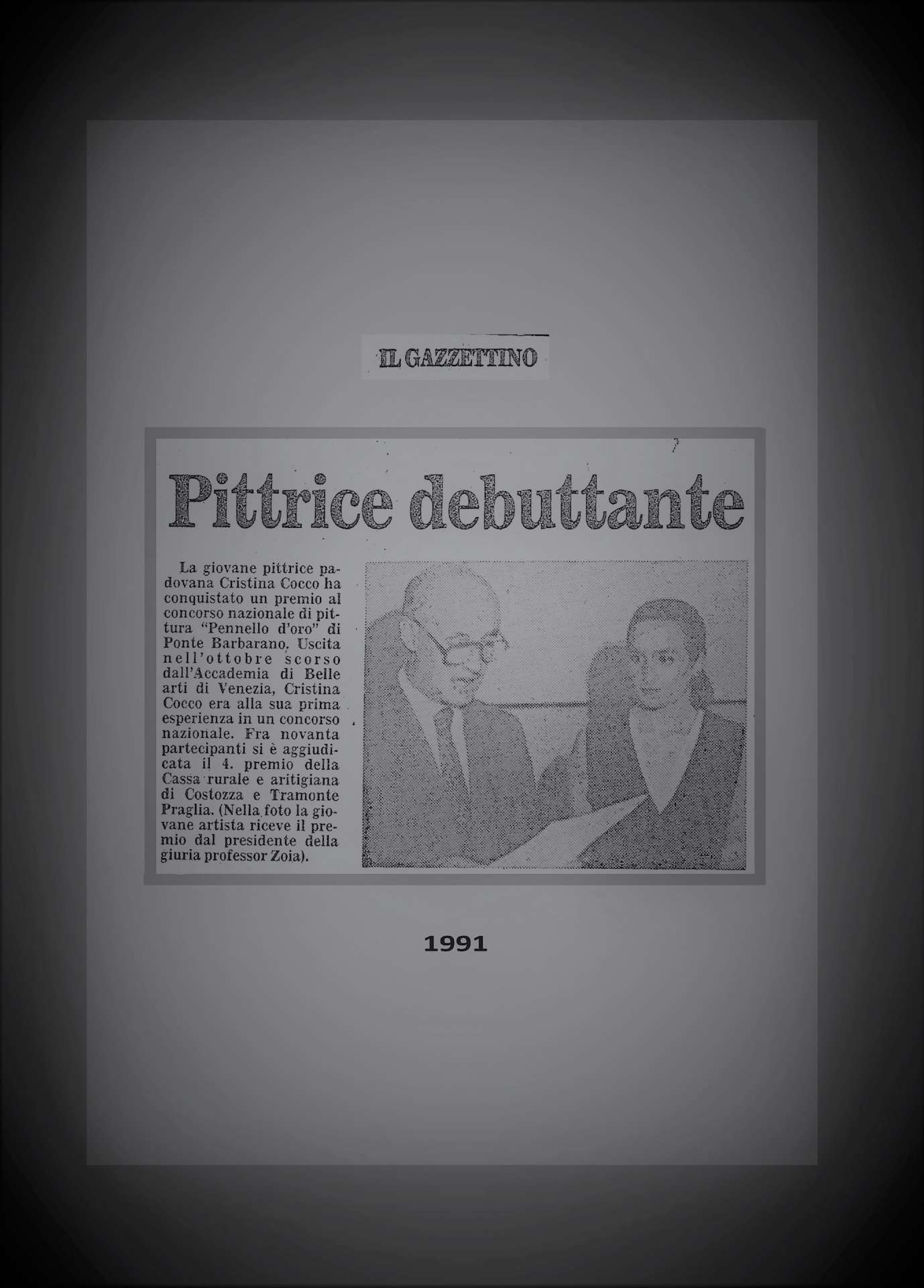 IL GAZZETTINO

Pittrice debuttante

La giovane pittrice padovana Cristina Cocco ha conquistato un premio al concorso nazionale di pittura "Pennello d'oro" di Ponte Barbarano. Uscita nell'ottobre scorso dall'Accademia di Belle arti di Venezia, Cristina Cocco era alla sua prima esperienza in un concorso nazionale. Fra novanta partecipanti si è aggiudicata il 4. premio della Cassa rurale e aritigiana di Costozza e Tramonte Praglia. (Nella foto la giovane artista riceve il premio dal presidente della giuria professor Zoia).

1991